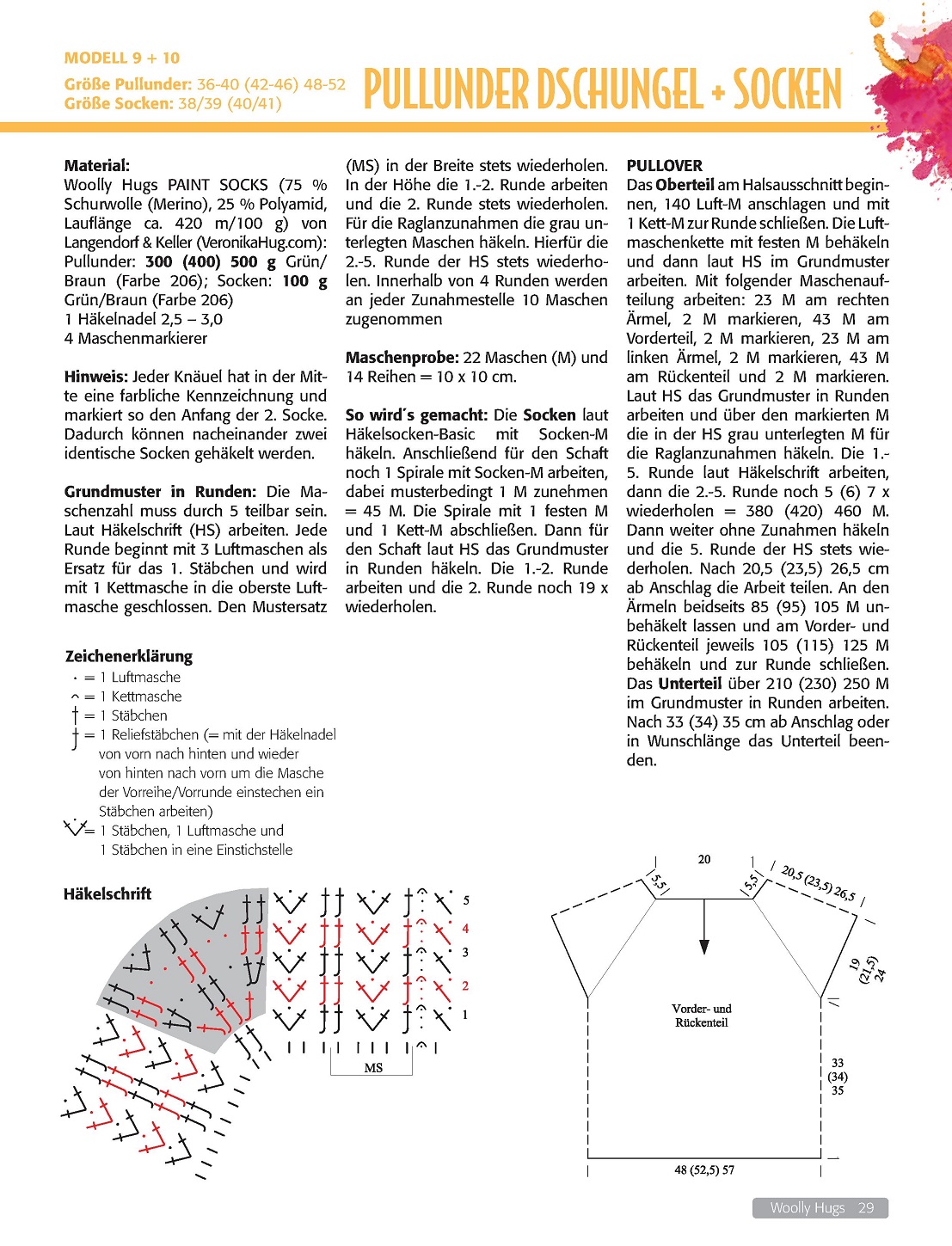 MODELL 9 + 10
Größe Pullunder: 36-40 (42-46) 48-52
Größe Socken: 38/39 (40/41)

PULLUNDER DSCHUNGEL + SOCKEN

Material:
Woolly Hugs PAINT SOCKS (75 % Schurwolle (Merino), 25 % Polyamid, Lauflänge ca. 420 m/100 g) von Langendorf & Keller (VeronikaHug.com): Pullunder: 300 (400) 500 g Grün/Braun (Farbe 206); Socken: 100 g Grün/Braun (Farbe 206)
1 Häkelnadel 2,5 – 3,0
4 Maschenmarkierer

Hinweis: Jeder Knäuel hat in der Mitte eine farbliche Kennzeichnung und markiert so den Anfang der 2. Socke. Dadurch können nacheinander zwei identische Socken gehäkelt werden.

Grundmuster in Runden: Die Maschenzahl muss durch 5 teilbar sein. Laut Häkelschrift (HS) arbeiten. Jede Runde beginnt mit 3 Luftmaschen als Ersatz für das 1. Stäbchen und wird mit 1 Kettmasche in die oberste Luftmasche geschlossen. Den Mustersatz (MS) in der Breite stets wiederholen. In der Höhe die 1.-2. Runde arbeiten und die 2. Runde stets wiederholen. Für die Raglanzunahmen die grau unterlegten Maschen häkeln. Hierfür die 2.-5. Runde der HS stets wiederholen. Innerhalb von 4 Runden werden an jeder Zunahmestelle 10 Maschen zugenommen

Maschenprobe: 22 Maschen (M) und 14 Reihen = 10 x 10 cm.

So wird´s gemacht: Die Socken laut Häkelsocken-Basic mit Socken-M häkeln. Anschließend für den Schaft noch 1 Spirale mit Socken-M arbeiten, dabei musterbedingt 1 M zunehmen = 45 M. Die Spirale mit 1 festen M und 1 Kett-M abschließen. Dann für den Schaft laut HS das Grundmuster in Runden häkeln. Die 1.-2. Runde arbeiten und die 2. Runde noch 19 x wiederholen.

PULLOVER
Das Oberteil am Halsausschnitt beginnen, 140 Luft-M anschlagen und mit 1 Kett-M zur Runde schließen. Die Luftmaschenkette mit festen M behäkeln und dann laut HS im Grundmuster arbeiten. Mit folgender Maschenaufteilung arbeiten: 23 M am rechten Ärmel, 2 M markieren, 43 M am Vorderteil, 2 M markieren, 23 M am linken Ärmel, 2 M markieren, 43 M am Rückenteil und 2 M markieren. Laut HS das Grundmuster in Runden arbeiten und über den markierten M die in der HS grau unterlegten M für die Raglanzunahmen häkeln. Die 1.-5. Runde laut Häkelschrift arbeiten, dann die 2.-5. Runde noch 5 (6) 7 x wiederholen = 380 (420) 460 M. Dann weiter ohne Zunahmen häkeln und die 5. Runde der HS stets wiederholen. Nach 20,5 (23,5) 26,5 cm ab Anschlag die Arbeit teilen. An den Ärmeln beidseits 85 (95) 105 M unbehäkelt lassen und am Vorder- und Rückenteil jeweils 105 (115) 125 M behäkeln und zur Runde schließen. Das Unterteil über 210 (230) 250 M im Grundmuster in Runden arbeiten. Nach 33 (34) 35 cm ab Anschlag oder in Wunschlänge das Unterteil beenden.

Zeichenerklärung
= 1 Luftmasche
= 1 Kettmasche
= 1 Stäbchen
= 1 Reliefstäbchen (= mit der Häkelnadel von vorn nach hinten und wieder von hinten nach vorn um die Masche der Vorreihe/Vorrunde einstechen ein Stäbchen arbeiten)
= 1 Stäbchen, 1 Luftmasche und 1 Stäbchen in eine Einstichstelle

Häkelschrift
5
4
3
2
1
MS

20
5,5
5,5
20,5 (23,5) 26,5
19 (21,5) 24
Vorder- und Rückenteil
33 (34) 35
48 (52,5) 57

Woolly Hugs 29